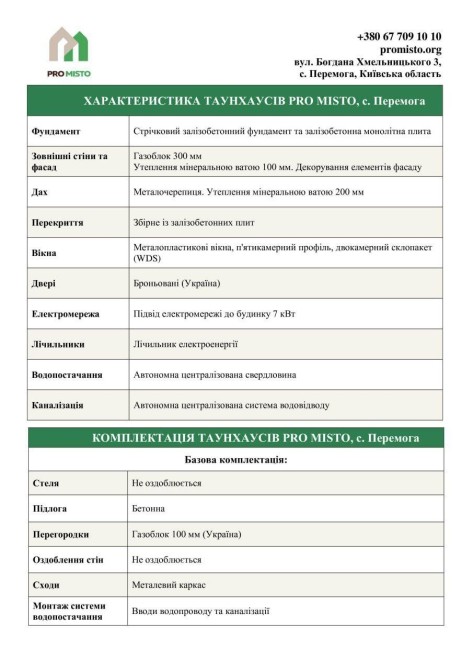 PRO MISTO

+380 67 709 10 10
promisto.org
вул. Богдана Хмельницького 3,
с. Перемога, Київська область

| ХАРАКТЕРИСТИКА ТАУНХАУСІВ PRO MISTO, с. Перемога | |
|---|---|
| Фундамент | Стрічковий залізобетонний фундамент та залізобетонна монолітна плита |
| Зовнішні стіни та фасад | Газоблок 300 мм Утеплення мінеральною ватою 100 мм. Декорування елементів фасаду |
| Дах | Металочерепиця. Утеплення мінеральною ватою 200 мм |
| Перекриття | Збірне із залізобетонних плит |
| Вікна | Металопластикові вікна, п'ятикамерний профіль, двокамерний склопакет (WDS) |
| Двері | Броньовані (Україна) |
| Електромережа | Підвід електромережі до будинку 7 кВт |
| Лічильники | Лічильник електроенергії |
| Водопостачання | Автономна централізована свердловина |
| Каналізація | Автономна централізована система водовідводу |

| КОМПЛЕКТАЦІЯ ТАУНХАУСІВ PRO MISTO, с. Перемога | |
|---|---|
| Базова комплектація: | |
| Стеля | Не оздоблюється |
| Підлога | Бетонна |
| Перегородки | Газоблок 100 мм (Україна) |
| Оздоблення стін | Не оздоблюється |
| Сходи | Металевий каркас |
| Монтаж системи водопостачання | Вводи водопроводу та каналізації |